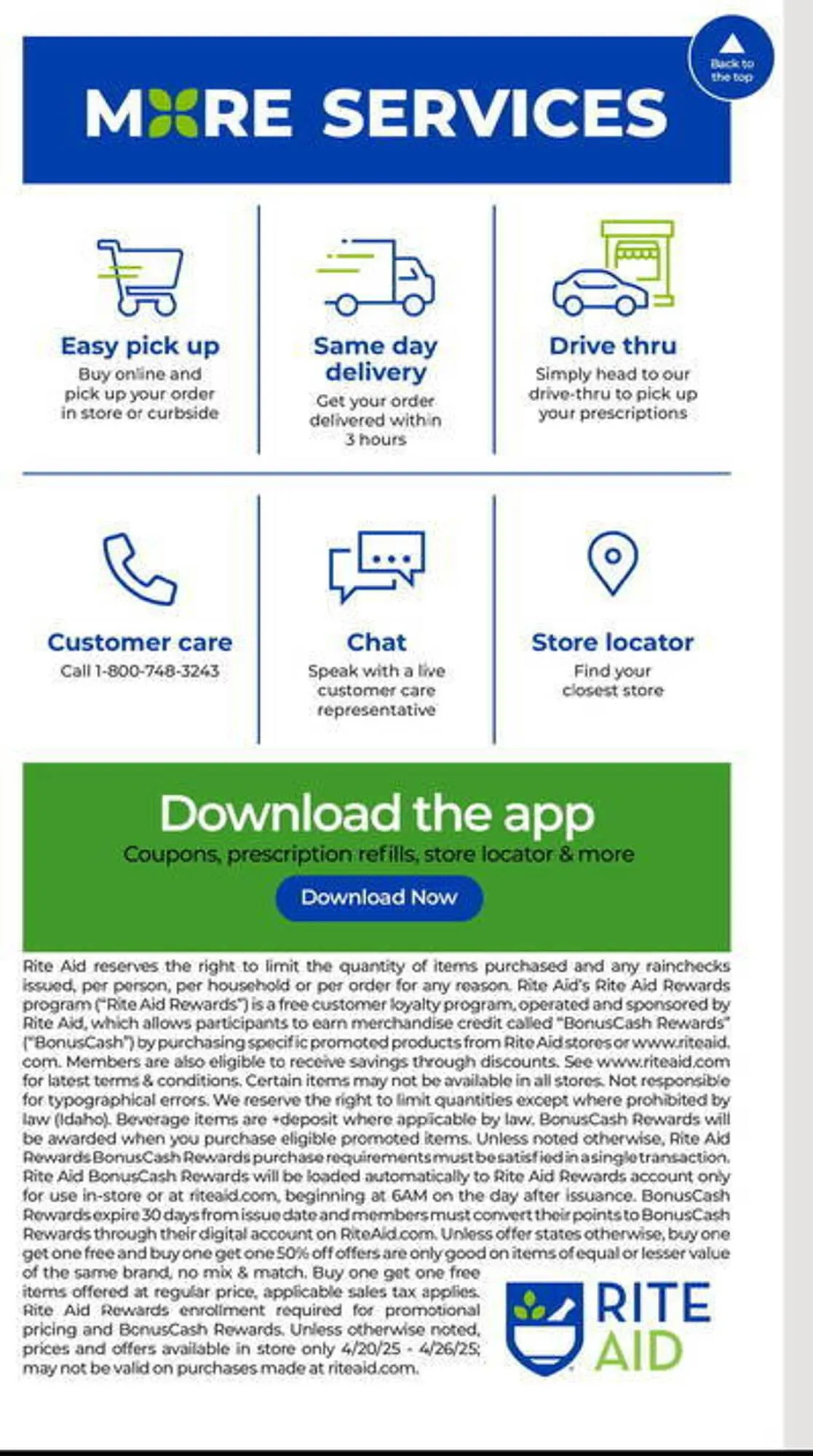 Back to the top

MORE SERVICES

Easy pick up
Buy online and pick up your order in store or curbside

Same day delivery
Get your order delivered within 3 hours

Drive thru
Simply head to our drive-thru to pick up your prescriptions

Customer care
Call 1-800-748-3243

Chat
Speak with a live customer care representative

Store locator
Find your closest store

Download the app
Coupons, prescription refills, store locator & more
Download Now

Rite Aid reserves the right to limit the quantity of items purchased and any rainchecks issued, per person, per household or per order for any reason. Rite Aid's Rite Aid Rewards program ("Rite Aid Rewards") is a free customer loyalty program, operated and sponsored by Rite Aid, which allows participants to earn merchandise credit called "BonusCash Rewards" ("BonusCash") by purchasing specific promoted products from Rite Aid stores or www.riteaid.com. Members are also eligible to receive savings through discounts. See www.riteaid.com for latest terms & conditions. Certain items may not be available in all stores. Not responsible for typographical errors. We reserve the right to limit quantities except where prohibited by law (Idaho). Beverage items are +deposit where applicable by law. BonusCash Rewards will be awarded when you purchase eligible promoted items. Unless noted otherwise, Rite Aid Rewards BonusCash Rewards purchase requirements must be satisfied in a single transaction. Rite Aid BonusCash Rewards will be loaded automatically to Rite Aid Rewards account only for use in-store or at riteaid.com, beginning at 6AM on the day after issuance. BonusCash Rewards expire 30 days from issue date and members must convert their points to BonusCash Rewards through their digital account on RiteAid.com. Unless offer states otherwise, buy one get one free and buy one get one 50% off offers are only good on items of equal or lesser value of the same brand, no mix & match. Buy one get one free items offered at regular price, applicable sales tax applies. Rite Aid Rewards enrollment required for promotional pricing and BonusCash Rewards. Unless otherwise noted, prices and offers available in store only 4/20/25 - 4/26/25; may not be valid on purchases made at riteaid.com.

RITE AID